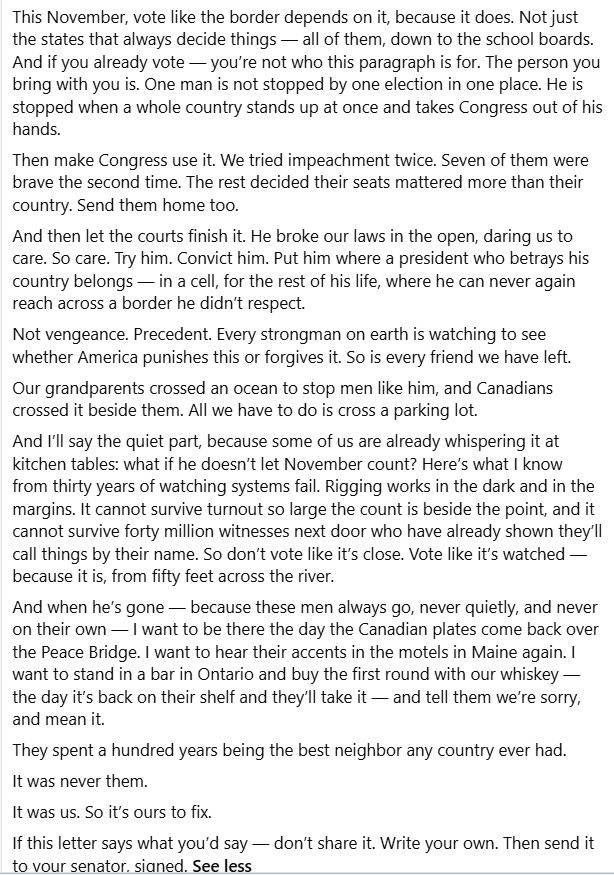 This November, vote like the border depends on it, because it does. Not just the states that always decide things — all of them, down to the school boards. And if you already vote — you're not who this paragraph is for. The person you bring with you is. One man is not stopped by one election in one place. He is stopped when a whole country stands up at once and takes Congress out of his hands.

Then make Congress use it. We tried impeachment twice. Seven of them were brave the second time. The rest decided their seats mattered more than their country. Send them home too.

And then let the courts finish it. He broke our laws in the open, daring us to care. So care. Try him. Convict him. Put him where a president who betrays his country belongs — in a cell, for the rest of his life, where he can never again reach across a border he didn't respect.

Not vengeance. Precedent. Every strongman on earth is watching to see whether America punishes this or forgives it. So is every friend we have left.

Our grandparents crossed an ocean to stop men like him, and Canadians crossed it beside them. All we have to do is cross a parking lot.

And I'll say the quiet part, because some of us are already whispering it at kitchen tables: what if he doesn't let November count? Here's what I know from thirty years of watching systems fail. Rigging works in the dark and in the margins. It cannot survive turnout so large the count is beside the point, and it cannot survive forty million witnesses next door who have already shown they'll call things by their name. So don't vote like it's close. Vote like it's watched — because it is, from fifty feet across the river.

And when he's gone — because these men always go, never quietly, and never on their own — I want to be there the day the Canadian plates come back over the Peace Bridge. I want to hear their accents in the motels in Maine again. I want to stand in a bar in Ontario and buy the first round with our whiskey — the day it's back on their shelf and they'll take it — and tell them we're sorry, and mean it.

They spent a hundred years being the best neighbor any country ever had.

It was never them.

It was us. So it's ours to fix.

If this letter says what you'd say — don't share it. Write your own. Then send it to your senator, signed. See less